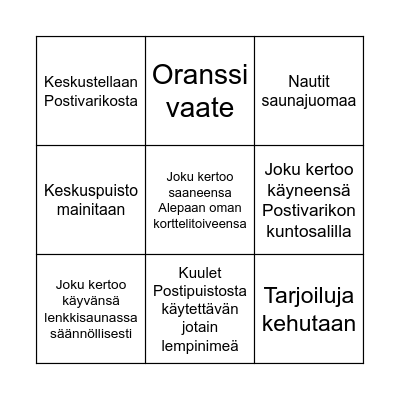 | | | |
|---|---|---|
| Keskustellaan Postivarikosta | Oranssi vaate | Nautit saunajuomaa |
| Keskuspuisto mainitaan | Joku kertoo saaneensa Alepaan oman korttelitoiveensa | Joku kertoo käyneensä Postivarikon kuntosalilla |
| Joku kertoo käyvänsä lenkkisaunassa säännöllisesti | Kuulet Postipuistosta käytettävän jotain lempinimeä | Tarjoiluja kehutaan |